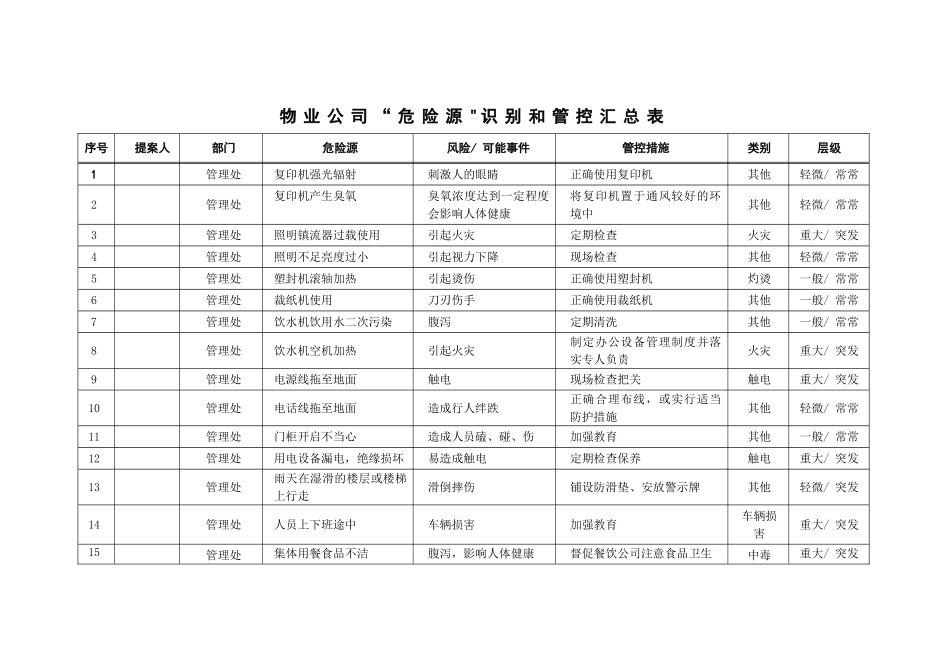 物业公司“危险源"识别和管控汇总表

| 序号 | 提案人 | 部门 | 危险源 | 风险/ 可能事件 | 管控措施 | 类别 | 层级 |
|---|---|---|---|---|---|---|---|
| 1 | | 管理处 | 复印机强光辐射 | 刺激人的眼睛 | 正确使用复印机 | 其他 | 轻微/ 常常 |
| 2 | | 管理处 | 复印机产生臭氧 | 臭氧浓度达到一定程度会影响人体健康 | 将复印机置于通风较好的环境中 | 其他 | 轻微/ 常常 |
| 3 | | 管理处 | 照明镇流器过载使用 | 引起火灾 | 定期检查 | 火灾 | 重大/ 突发 |
| 4 | | 管理处 | 照明不足亮度过小 | 引起视力下降 | 现场检查 | 其他 | 轻微/ 常常 |
| 5 | | 管理处 | 塑封机滚轴加热 | 引起烫伤 | 正确使用塑封机 | 灼烫 | 一般/ 常常 |
| 6 | | 管理处 | 裁纸机使用 | 刀刃伤手 | 正确使用裁纸机 | 其他 | 一般/ 常常 |
| 7 | | 管理处 | 饮水机饮用水二次污染 | 腹泻 | 定期清洗 | 其他 | 一般/ 常常 |
| 8 | | 管理处 | 饮水机空机加热 | 引起火灾 | 制定办公设备管理制度并落实专人负责 | 火灾 | 重大/ 突发 |
| 9 | | 管理处 | 电源线拖至地面 | 触电 | 现场检查把关 | 触电 | 重大/ 突发 |
| 10 | | 管理处 | 电话线拖至地面 | 造成行人绊跌 | 正确合理布线，或实行适当防护措施 | 其他 | 轻微/ 常常 |
| 11 | | 管理处 | 门柜开启不当心 | 造成人员磕、碰、伤 | 加强教育 | 其他 | 一般/ 常常 |
| 12 | | 管理处 | 用电设备漏电，绝缘损坏 | 易造成触电 | 定期检查保养 | 触电 | 重大/ 突发 |
| 13 | | 管理处 | 雨天在湿滑的楼层或楼梯上行走 | 滑倒摔伤 | 铺设防滑垫、安放警示牌 | 其他 | 轻微/ 突发 |
| 14 | | 管理处 | 人员上下班途中 | 车辆损害 | 加强教育 | 车辆损害 | 重大/ 突发 |
| 15 | | 管理处 | 集体用餐食品不洁 | 腹泻，影响人体健康 | 督促餐饮公司注意食品卫生 | 中毒 | 重大/ 突发 |